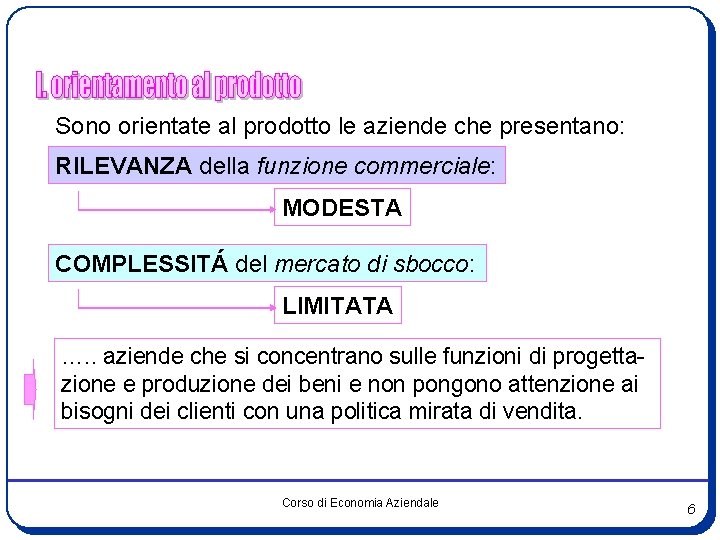 I. orientamento al prodotto

Sono orientate al prodotto le aziende che presentano:

RILEVANZA della funzione commerciale:

MODESTA

COMPLESSITÁ del mercato di sbocco:

LIMITATA

….. aziende che si concentrano sulle funzioni di progettazione e produzione dei beni e non pongono attenzione ai bisogni dei clienti con una politica mirata di vendita.

Corso di Economia Aziendale

6